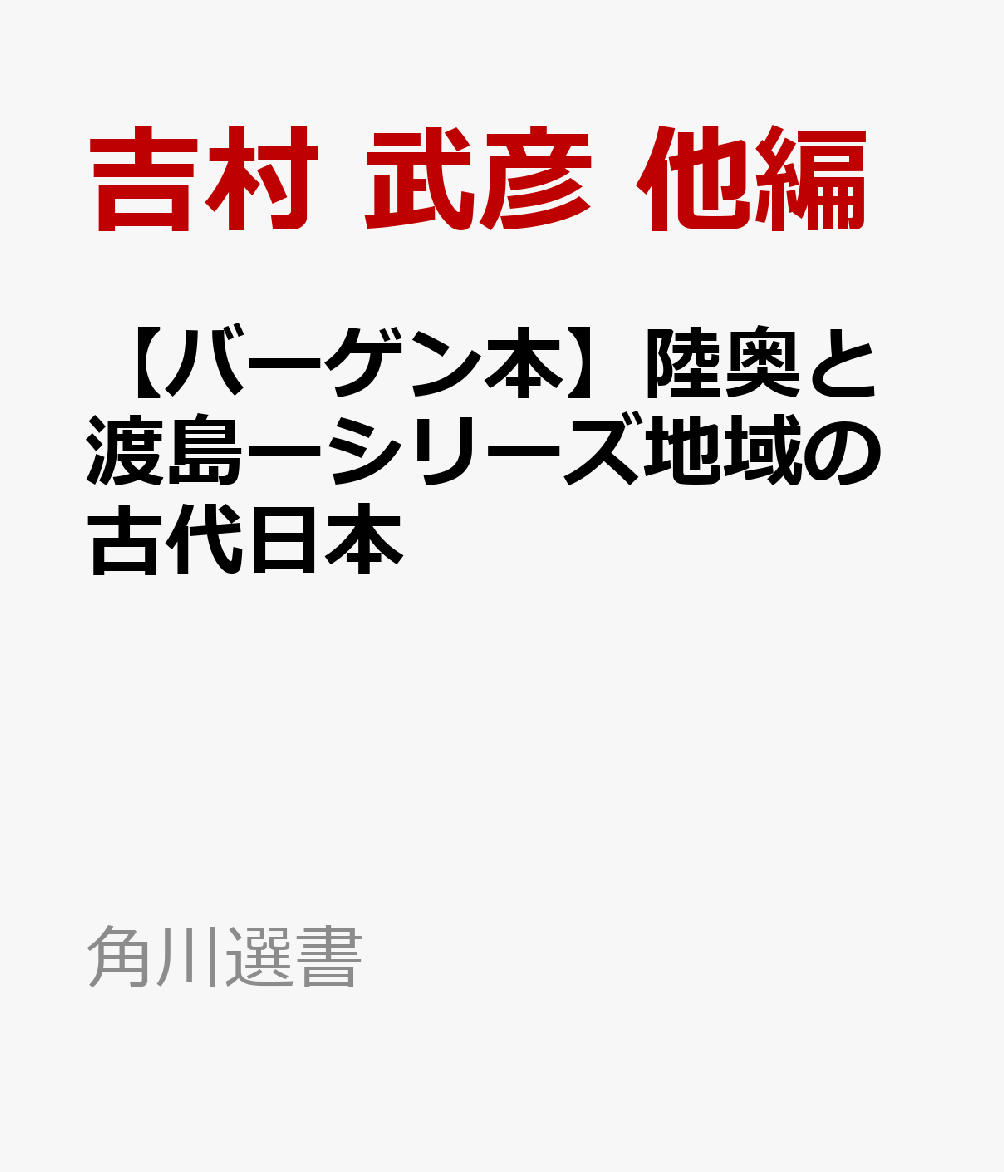 吉村 武彦 他編

【バーゲン本】陸奥と渡島ーシリーズ地域の古代日本

角川選書